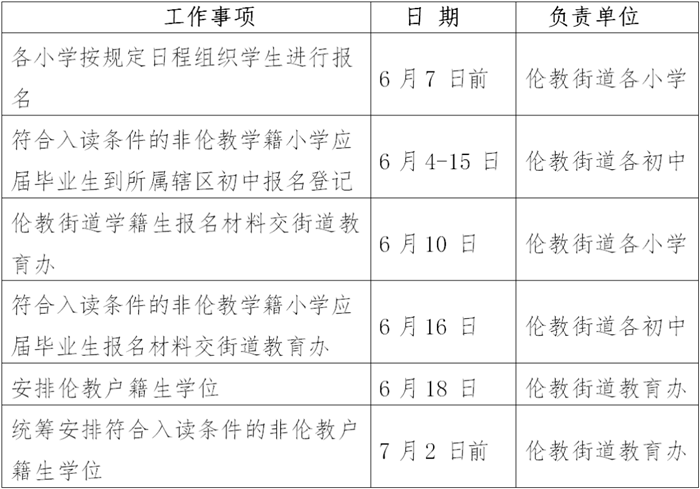 | 工作事项 | 日 期 | 负责单位 |
|---|---|---|
| 各小学按规定日程组织学生进行报名 | 6 月 7 日前 | 伦教街道各小学 |
| 符合入读条件的非伦教学籍小学应届毕业生到所属辖区初中报名登记 | 6 月 4-15 日 | 伦教街道各初中 |
| 伦教街道学籍生报名材料交街道教育办 | 6 月 10 日 | 伦教街道各小学 |
| 符合入读条件的非伦教学籍小学应届毕业生报名材料交街道教育办 | 6 月 16 日 | 伦教街道各初中 |
| 安排伦教户籍生学位 | 6 月 18 日 | 伦教街道教育办 |
| 统筹安排符合入读条件的非伦教户籍生学位 | 7 月 2 日前 | 伦教街道教育办 |